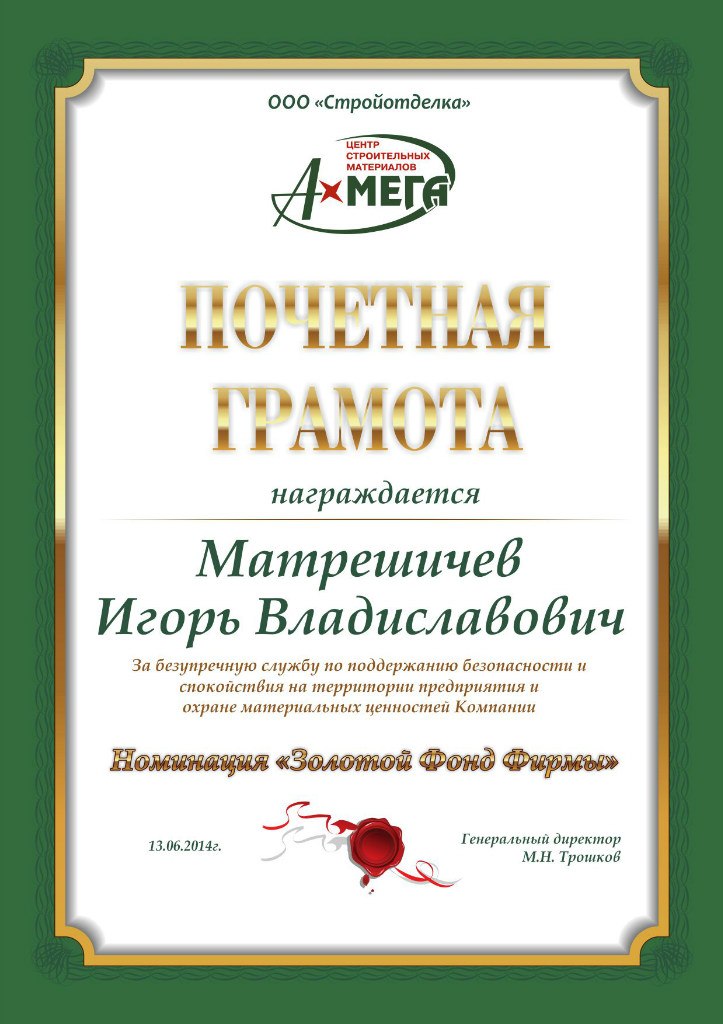 ООО «Стройотделка»

ЦЕНТР СТРОИТЕЛЬНЫХ МАТЕРИАЛОВ

А МЕГА

ПОЧЕТНАЯ ГРАМОТА

награждается

Матрешичев Игорь Владиславович

За безупречную службу по поддержанию безопасности и спокойствия на территории предприятия и охране материальных ценностей Компании

Номинация «Золотой Фонд Фирмы»

13.06.2014г.

Генеральный директор
М.Н. Трошков